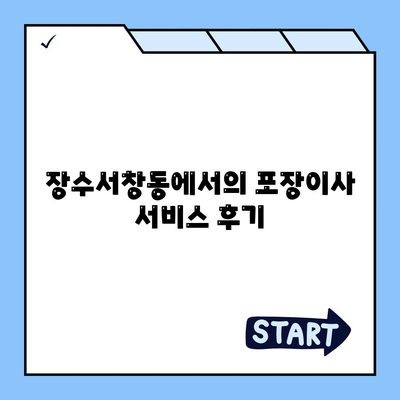 ✓

장수서창동에서의 포장이사 서비스 후기

START